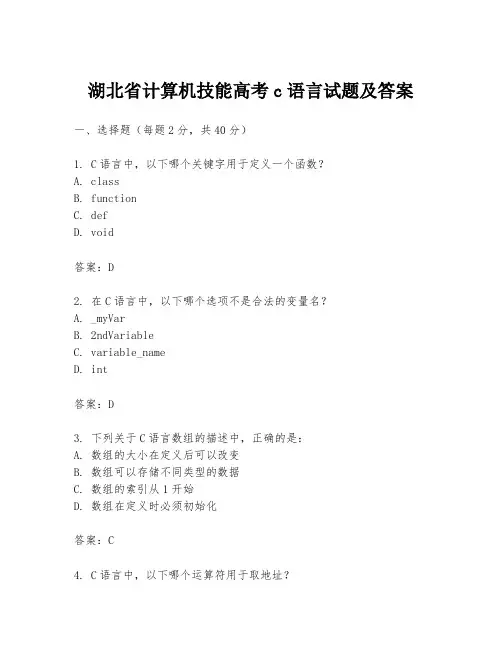 湖北省计算机技能高考 c 语言试题及答案

一、选择题（每题 2 分，共 40 分）

1. C 语言中，以下哪个关键字用于定义一个函数？
A. class
B. function
C. def
D. void

答案：D

2. 在 C 语言中，以下哪个选项不是合法的变量名？
A. _myVar
B. 2ndVariable
C. variable_name
D. int

答案：D

3. 下列关于 C 语言数组的描述中，正确的是：
A. 数组的大小在定义后可以改变
B. 数组可以存储不同类型的数据
C. 数组的索引从 1 开始
D. 数组在定义时必须初始化

答案：C

4. C 语言中，以下哪个运算符用于取地址？